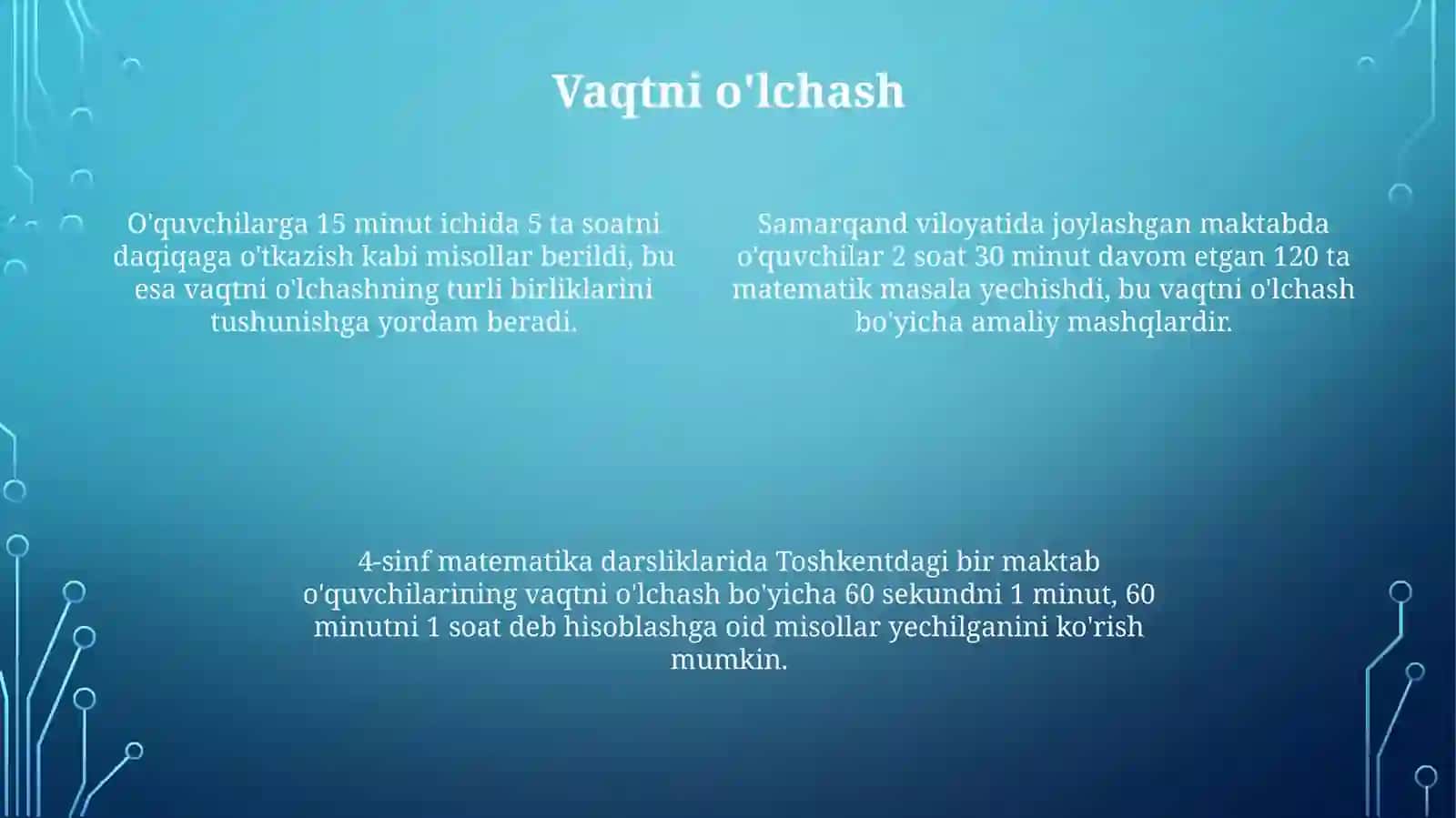 Vaqtni o'lchash

O'quvchilarga 15 minut ichida 5 ta soatni daqiqaga o'tkazish kabi misollar berildi, bu esa vaqtni o'lchashning turli birliklarini tushunishga yordam beradi.

Samarqand viloyatida joylashgan maktabda o'quvchilar 2 soat 30 minut davom etgan 120 ta matematik masala yechishdi, bu vaqtni o'lchash bo'yicha amaliy mashqlardir.

4-sinf matematika darsliklarida Toshkentdagi bir maktab o'quvchilarining vaqtni o'lchash bo'yicha 60 sekundni 1 minut, 60 minutni 1 soat deb hisoblashga oid misollar yechilganini ko'rish mumkin.